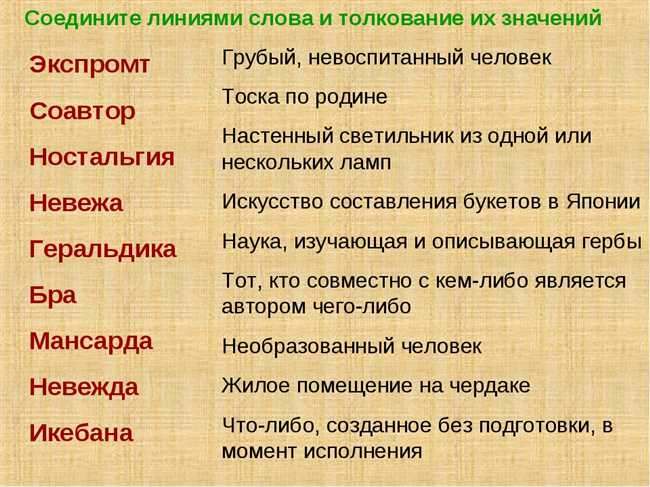 Соедините линиями слова и толкование их значений

Экспромт
Соавтор
Ностальгия
Невежа
Геральдика
Бра
Мансарда
Невежда
Икебана

Грубый, невоспитанный человек
Тоска по родине
Настенный светильник из одной или нескольких ламп
Искусство составления букетов в Японии
Наука, изучающая и описывающая гербы
Тот, кто совместно с кем-либо является автором чего-либо
Необразованный человек
Жилое помещение на чердаке
Что-либо, созданное без подготовки, в момент исполнения